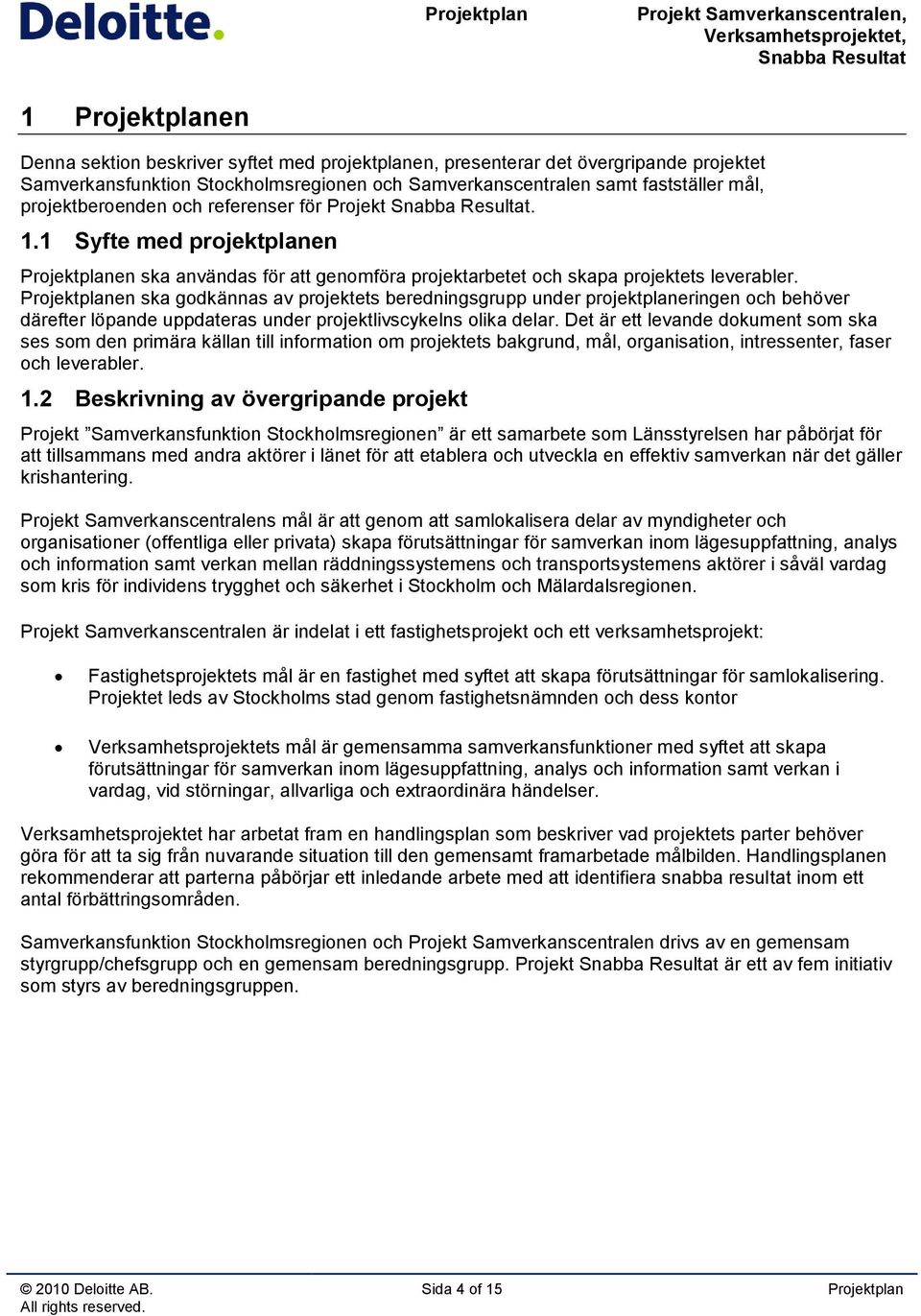 Deloitte.

Projektplan

Projekt Samverkanscentralen, Verksamhetsprojektet, Snabba Resultat

1 Projektplanen

Denna sektion beskriver syftet med projektplanen, presenterar det övergripande projektet Samverkansfunktion Stockholmsregionen och Samverkanscentralen samt fastställer mål, projektberoenden och referenser för Projekt Snabba Resultat.

1.1 Syfte med projektplanen

Projektplanen ska användas för att genomföra projektarbetet och skapa projektets leverabler. Projektplanen ska godkännas av projektets beredningsgrupp under projektplaneringen och behöver därefter löpande uppdateras under projektlivscykelns olika delar. Det är ett levande dokument som ska ses som den primära källan till information om projektets bakgrund, mål, organisation, intressenter, faser och leverabler.

1.2 Beskrivning av övergripande projekt

Projekt ”Samverkansfunktion Stockholmsregionen” är ett samarbete som Länsstyrelsen har påbörjat för att tillsammans med andra aktörer i länet för att etablera och utveckla en effektiv samverkan när det gäller krishantering.

Projekt Samverkanscentralens mål är att genom att samlokalisera delar av myndigheter och organisationer (offentliga eller privata) skapa förutsättningar för samverkan inom lägesuppfattning, analys och information samt verkan mellan räddningssystemens och transportsystemens aktörer i såväl vardag som kris för individens trygghet och säkerhet i Stockholm och Mälardalsregionen.

Projekt Samverkanscentralen är indelat i ett fastighetsprojekt och ett verksamhetsprojekt:

• Fastighetsprojektets mål är en fastighet med syftet att skapa förutsättningar för samlokalisering. Projektet leds av Stockholms stad genom fastighetsnämnden och dess kontor

• Verksamhetsprojektets mål är gemensamma samverkansfunktioner med syftet att skapa förutsättningar för samverkan inom lägesuppfattning, analys och information samt verkan i vardag, vid störningar, allvarliga och extraordinära händelser.

Verksamhetsprojektet har arbetat fram en handlingsplan som beskriver vad projektets parter behöver göra för att ta sig från nuvarande situation till den gemensamt framarbetade målbilden. Handlingsplanen rekommenderar att parterna påbörjar ett inledande arbete med att identifiera snabba resultat inom ett antal förbättringsområden.

Samverkansfunktion Stockholmsregionen och Projekt Samverkanscentralen drivs av en gemensam styrgrupp/chefsgrupp och en gemensam beredningsgrupp. Projekt Snabba Resultat är ett av fem initiativ som styrs av beredningsgruppen.

© 2010 Deloitte AB.
All rights reserved.

Sida 4 of 15

Projektplan